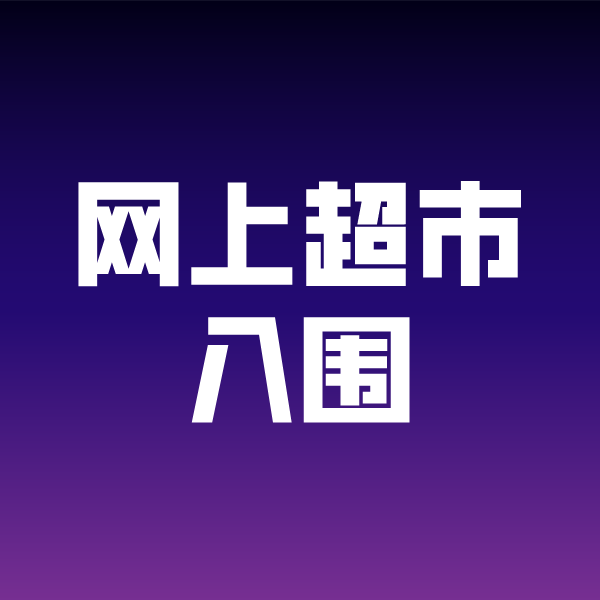 网上超市
入围